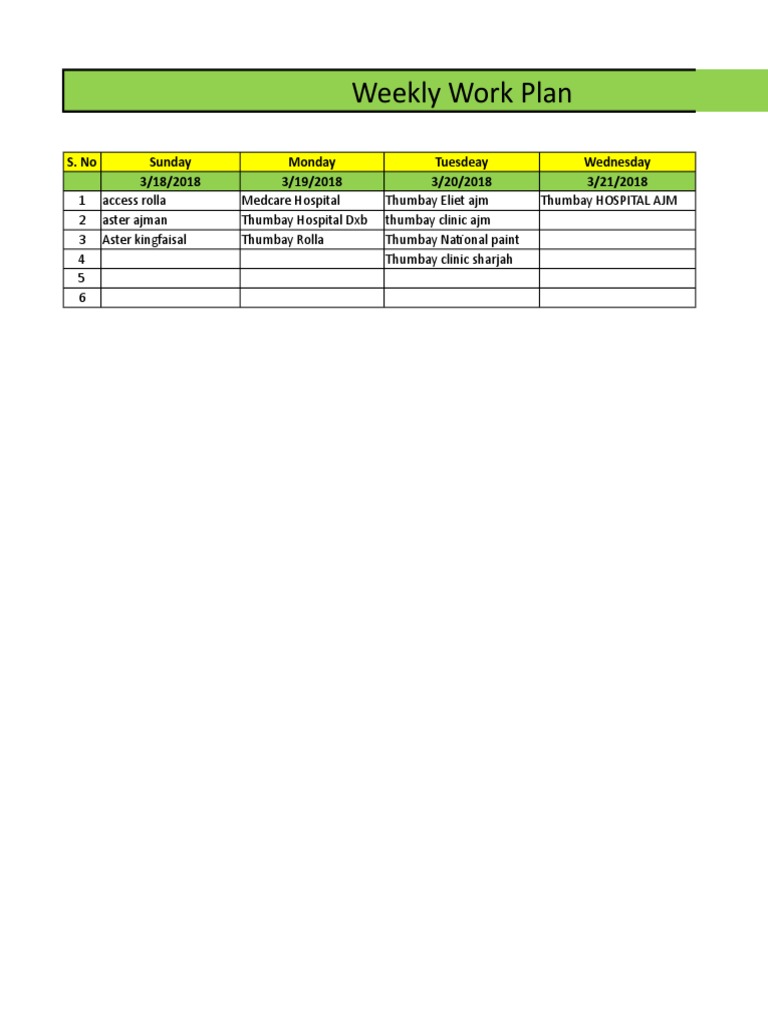 Weekly Work Plan

| S. No | Sunday | Monday | Tuesdeay | Wednesday |
|---|---|---|---|---|
| | 3/18/2018 | 3/19/2018 | 3/20/2018 | 3/21/2018 |
| 1 | access rolla | Medcare Hospital | Thumbay Eliet ajm | Thumbay HOSPITAL AJM |
| 2 | aster ajman | Thumbay Hospital Dxb | thumbay clinic ajm | |
| 3 | Aster kingfaisal | Thumbay Rolla | Thumbay National paint | |
| 4 | | | Thumbay clinic sharjah | |
| 5 | | | | |
| 6 | | | | |